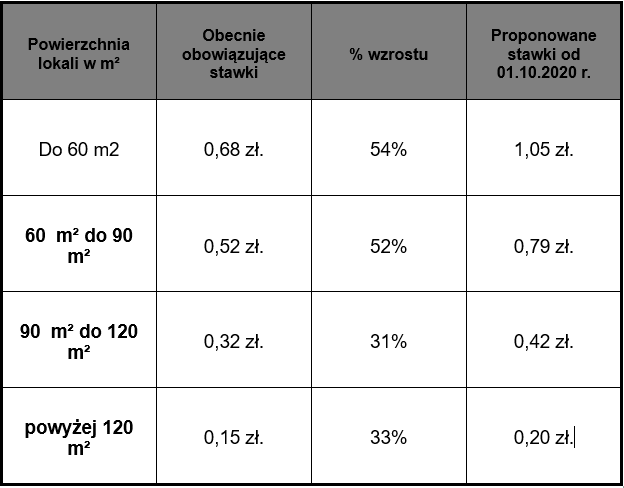 | Powierzchnia lokali w m² | Obecnie obowiązujące stawki | % wzrostu | Proponowane stawki od 01.10.2020 r. |
|---|---|---|---|
| Do 60 m2 | 0,68 zł. | 54% | 1,05 zł. |
| 60 m² do 90 m² | 0,52 zł. | 52% | 0,79 zł. |
| 90 m² do 120 m² | 0,32 zł. | 31% | 0,42 zł. |
| powyżej 120 m² | 0,15 zł. | 33% | 0,20 zł. |